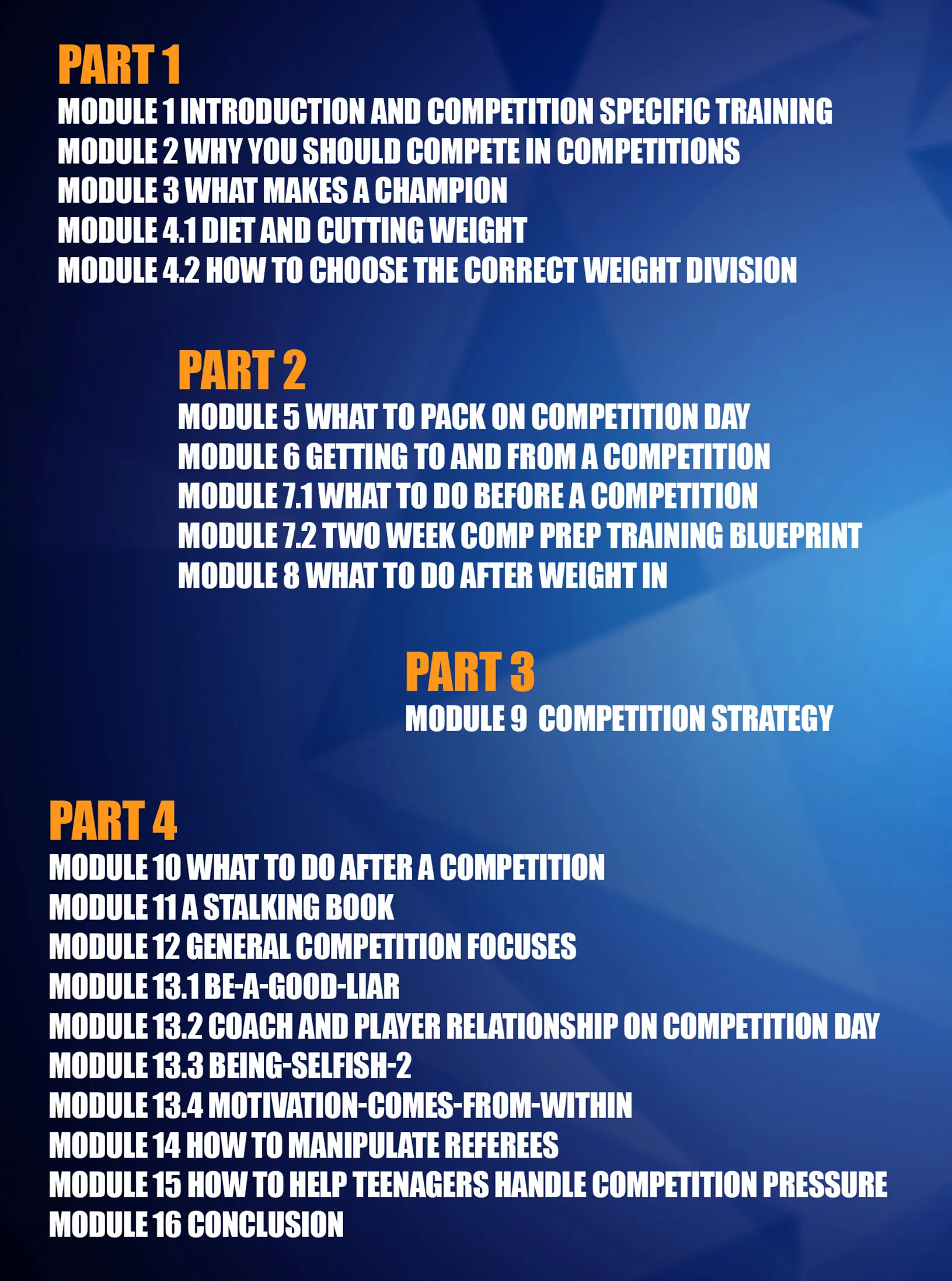 PART 1
MODULE 1 INTRODUCTION AND COMPETITION SPECIFIC TRAINING
MODULE 2 WHY YOU SHOULD COMPETE IN COMPETITIONS
MODULE 3 WHAT MAKES A CHAMPION
MODULE 4.1 DIET AND CUTTING WEIGHT
MODULE 4.2 HOW TO CHOOSE THE CORRECT WEIGHT DIVISION

PART 2
MODULE 5 WHAT TO PACK ON COMPETITION DAY
MODULE 6 GETTING TO AND FROM A COMPETITION
MODULE 7.1 WHAT TO DO BEFORE A COMPETITION
MODULE 7.2 TWO WEEK COMP PREP TRAINING BLUEPRINT
MODULE 8 WHAT TO DO AFTER WEIGHT IN

PART 3
MODULE 9 COMPETITION STRATEGY

PART 4
MODULE 10 WHAT TO DO AFTER A COMPETITION
MODULE 11 A STALKING BOOK
MODULE 12 GENERAL COMPETITION FOCUSES
MODULE 13.1 BE-A-GOOD-LIAR
MODULE 13.2 COACH AND PLAYER RELATIONSHIP ON COMPETITION DAY
MODULE 13.3 BEING-SELFISH-2
MODULE 13.4 MOTIVATION-COMES-FROM-WITHIN
MODULE 14 HOW TO MANIPULATE REFEREES
MODULE 15 HOW TO HELP TEENAGERS HANDLE COMPETITION PRESSURE
MODULE 16 CONCLUSION